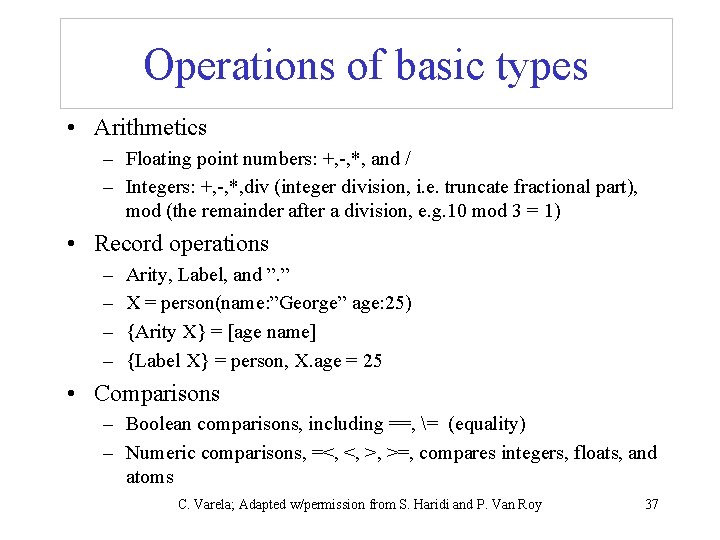 Operations of basic types

• Arithmetics
 – Floating point numbers: +,-,*, and /
 – Integers: +,-,*,div (integer division, i.e. truncate fractional part), mod (the remainder after a division, e.g.10 mod 3 = 1)

• Record operations
 – Arity, Label, and ”.”
 – X = person(name:”George” age:25)
 – {Arity X} = [age name]
 – {Label X} = person, X.age = 25

• Comparisons
 – Boolean comparisons, including ==, \= (equality)
 – Numeric comparisons, =<, <, >, >=, compares integers, floats, and atoms

C. Varela; Adapted w/permission from S. Haridi and P. Van Roy 37